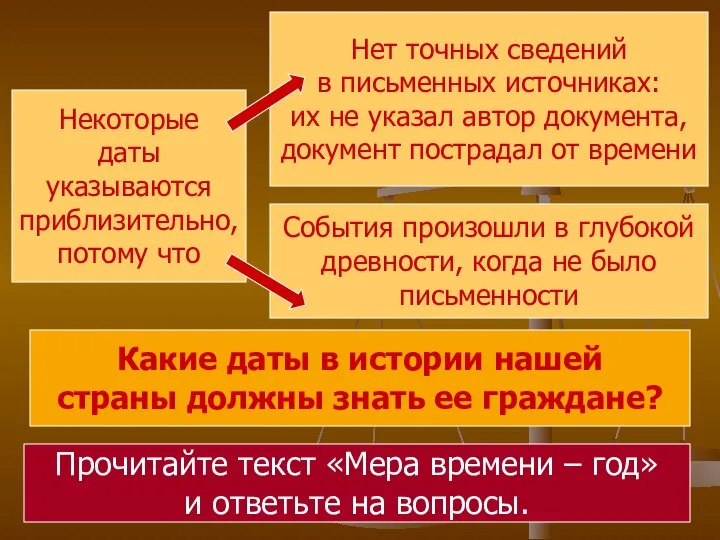 Некоторые даты указываются приблизительно, потому что

Нет точных сведений в письменных источниках: их не указал автор документа, документ пострадал от времени

События произошли в глубокой древности, когда не было письменности

Какие даты в истории нашей страны должны знать ее граждане?

Прочитайте текст «Мера времени – год» и ответьте на вопросы.